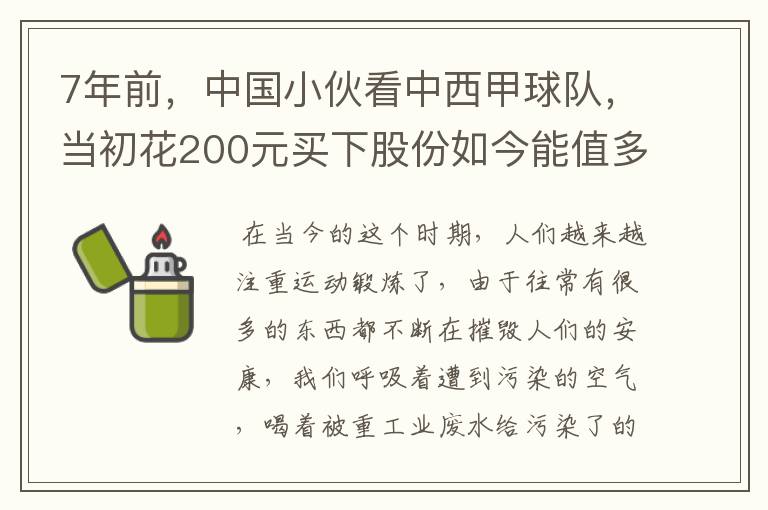 7年前，中国小伙看中西甲球队，当初花200元买下股份如今能值多

在当今的这个时期，人们越来越注重运动锻炼了，由于往常有很多的东西都不断在摧毁人们的安康，我们呼吸着遭到污染的空气，喝着被重工业废水给污染了的